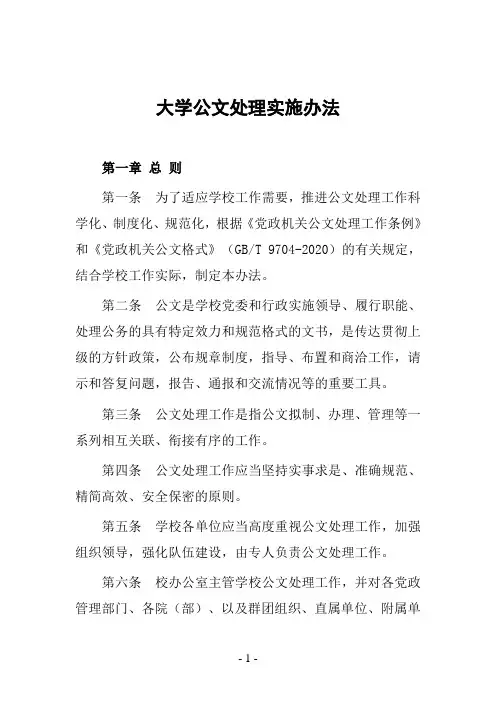 大学公文处理实施办法

第一章 总 则

第一条 为了适应学校工作需要，推进公文处理工作科学化、制度化、规范化，根据《党政机关公文处理工作条例》和《党政机关公文格式》（GB/T 9704-2020）的有关规定，结合学校工作实际，制定本办法。

第二条 公文是学校党委和行政实施领导、履行职能、处理公务的具有特定效力和规范格式的文书，是传达贯彻上级的方针政策，公布规章制度，指导、布置和商洽工作，请示和答复问题，报告、通报和交流情况等的重要工具。

第三条 公文处理工作是指公文拟制、办理、管理等一系列相互关联、衔接有序的工作。

第四条 公文处理工作应当坚持实事求是、准确规范、精简高效、安全保密的原则。

第五条 学校各单位应当高度重视公文处理工作，加强组织领导，强化队伍建设，由专人负责公文处理工作。

第六条 校办公室主管学校公文处理工作，并对各党政管理部门、各院（部）、以及群团组织、直属单位、附属单

- 1 -